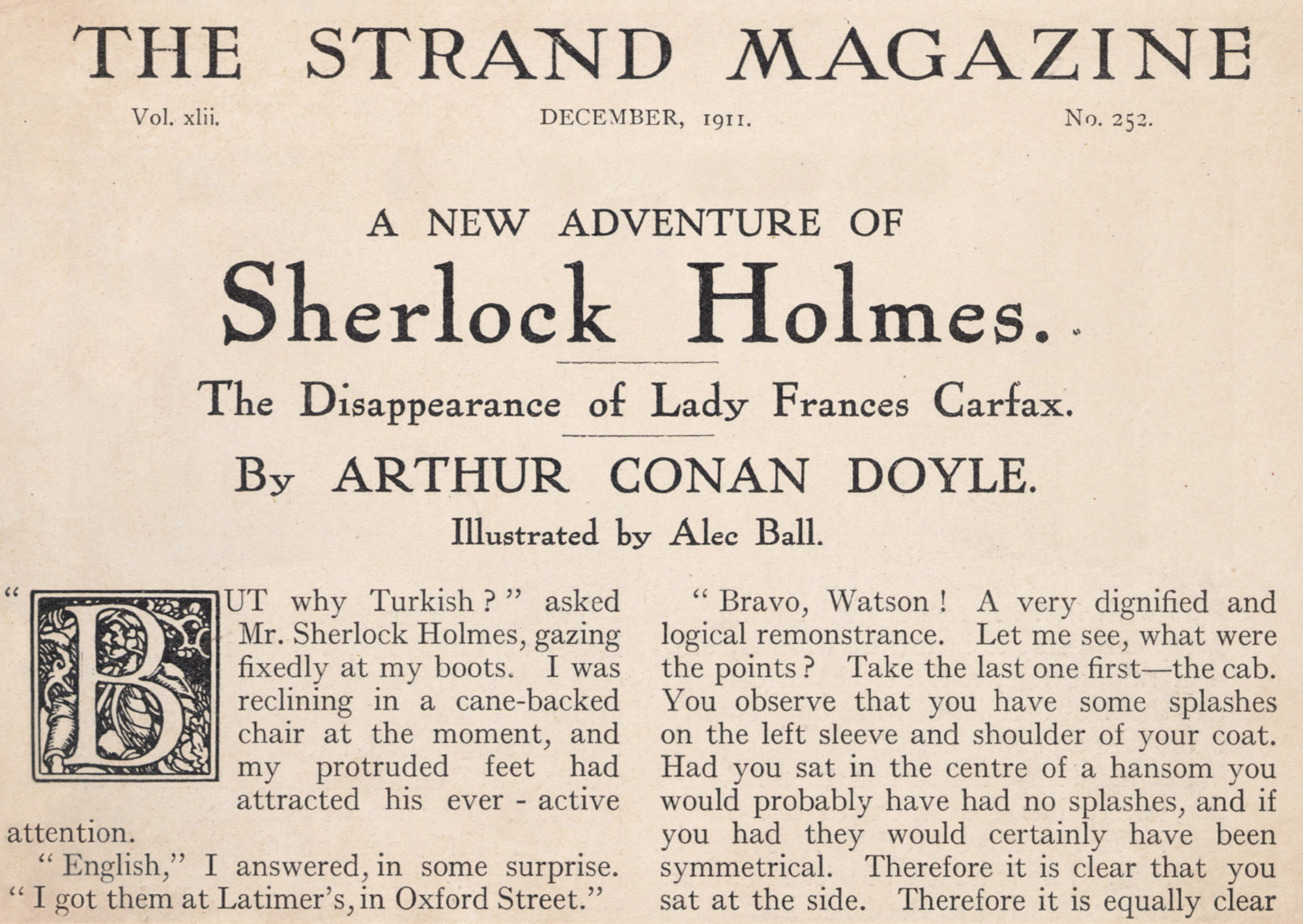 THE STRAND MAGAZINE

Vol. xlii. DECEMBER, 1911. No. 252.

A NEW ADVENTURE OF

Sherlock Holmes.

The Disappearance of Lady Frances Carfax.

By ARTHUR CONAN DOYLE.

Illustrated by Alec Ball.

"BUT why Turkish?" asked Mr. Sherlock Holmes, gazing fixedly at my boots. I was reclining in a cane-backed chair at the moment, and my protruded feet had attracted his ever-active attention.

"English," I answered, in some surprise. "I got them at Latimer's, in Oxford Street."

"Bravo, Watson! A very dignified and logical remonstrance. Let me see, what were the points? Take the last one first—the cab. You observe that you have some splashes on the left sleeve and shoulder of your coat. Had you sat in the centre of a hansom you would probably have had no splashes, and if you had they would certainly have been symmetrical. Therefore it is clear that you sat at the side. Therefore it is equally clear